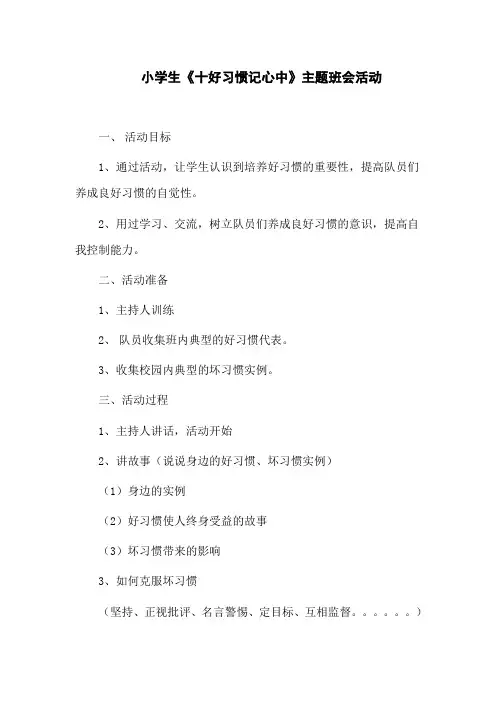 小学生《十好习惯记心中》主题班会活动

一、 活动目标

1、通过活动，让学生认识到培养好习惯的重要性，提高队员们养成良好习惯的自觉性。

2、用过学习、交流，树立队员们养成良好习惯的意识，提高自我控制能力。

二、活动准备

1、主持人训练

2、 队员收集班内典型的好习惯代表。

3、收集校园内典型的坏习惯实例。

三、活动过程

1、主持人讲话，活动开始

2、讲故事（说说身边的好习惯、坏习惯实例）

（1）身边的实例

（2）好习惯使人终身受益的故事

（3）坏习惯带来的影响

3、如何克服坏习惯

（坚持、正视批评、名言警惕、定目标、互相监督。。。。。。）